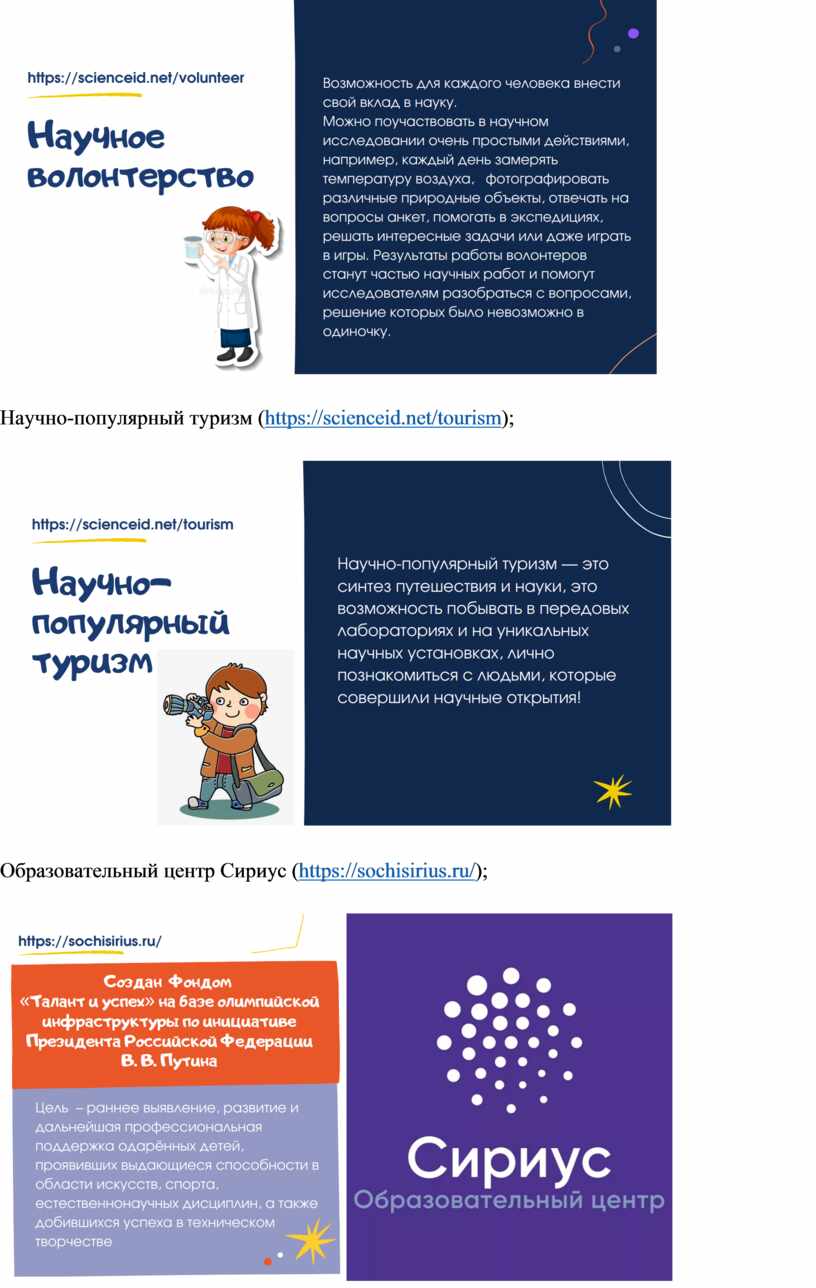 https://scienceid.net/volunteer

Научное волонтерство

Возможность для каждого человека внести свой вклад в науку.
Можно поучаствовать в научном исследовании очень простыми действиями, например, каждый день замерять температуру воздуха, фотографировать различные природные объекты, отвечать на вопросы анкет, помогать в экспедициях, решать интересные задачи или даже играть в игры. Результаты работы волонтеров станут частью научных работ и помогут исследователям разобраться с вопросами, решение которых было невозможно в одиночку.

Научно-популярный туризм (https://scienceid.net/tourism);

https://scienceid.net/tourism

Научно-популярный туризм

Научно-популярный туризм — это синтез путешествия и науки, это возможность побывать в передовых лабораториях и на уникальных научных установках, лично познакомиться с людьми, которые совершили научные открытия!

Образовательный центр Сириус (https://sochisirius.ru/);

https://sochisirius.ru/

Создан Фондом «Талант и успех» на базе олимпийской инфраструктуры по инициативе Президента Российской Федерации В. В. Путина

Цель – раннее выявление, развитие и дальнейшая профессиональная поддержка одарённых детей, проявивших выдающиеся способности в области искусств, спорта, естественнонаучных дисциплин, а также добившихся успеха в техническом творчестве

Сириус
Образовательный центр